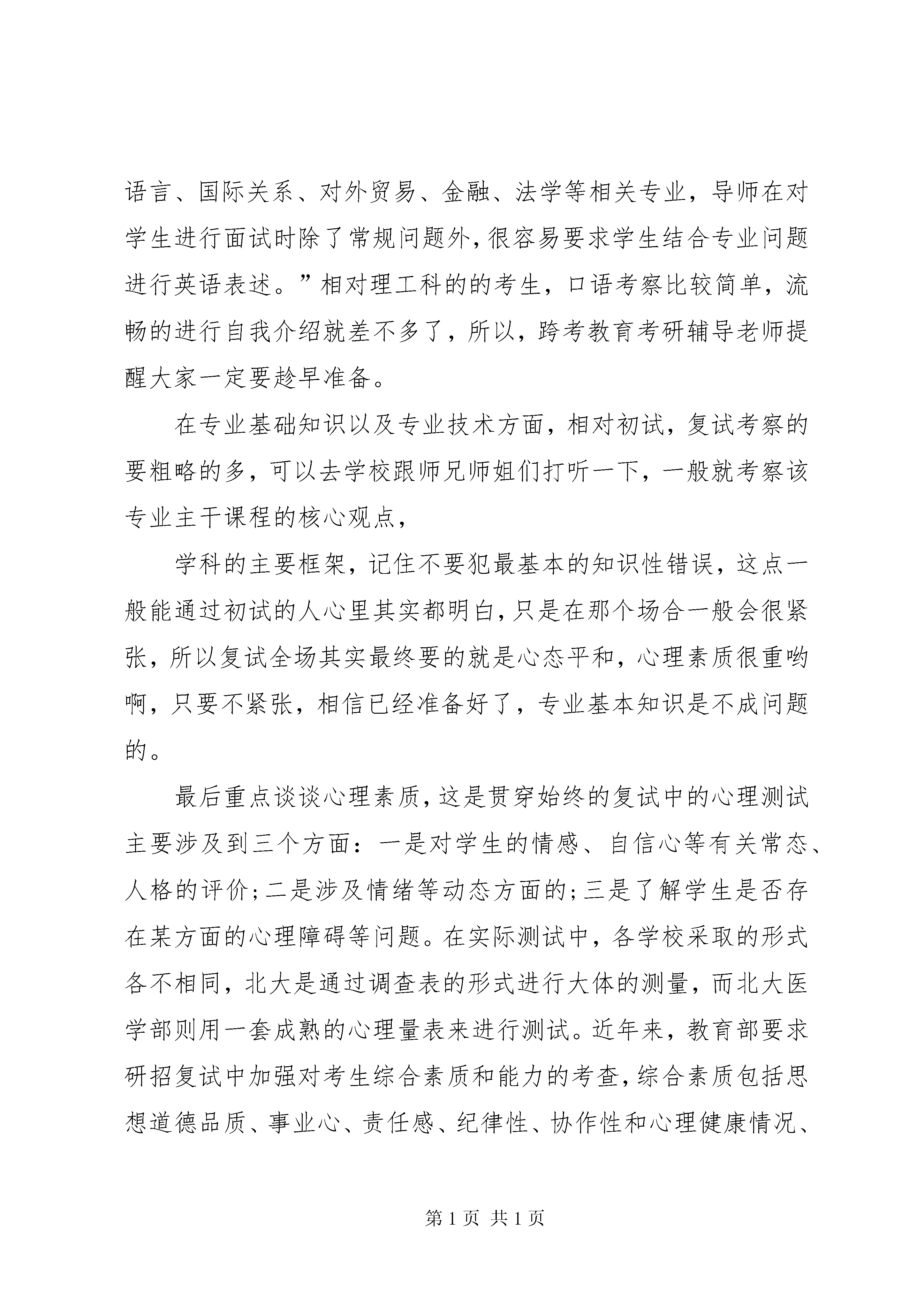 语言、国际关系、对外贸易、金融、法学等相关专业，导师在对学生进行面试时除了常规问题外，很容易要求学生结合专业问题进行英语表述。”相对理工科的的考生，口语考察比较简单，流畅的进行自我介绍就差不多了，所以，跨考教育考研辅导老师提醒大家一定要趁早准备。

在专业基础知识以及专业技术方面，相对初试，复试考察的要粗略的多，可以去学校跟师兄师姐们打听一下，一般就考察该专业主干课程的核心观点，

学科的主要框架，记住不要犯最基本的知识性错误，这点一般能通过初试的人心里其实都明白，只是在那个场合一般会很紧张，所以复试全场其实最终要的就是心态平和，心理素质很重哟啊，只要不紧张，相信已经准备好了，专业基本知识是不成问题的。

最后重点谈谈心理素质，这是贯穿始终的复试中的心理测试主要涉及到三个方面：一是对学生的情感、自信心等有关常态、人格的评价；二是涉及情绪等动态方面的；三是了解学生是否存在某方面的心理障碍等问题。在实际测试中，各学校采取的形式各不相同，北大是通过调查表的形式进行大体的测量，而北大医学部则用一套成熟的心理量表来进行测试。近年来，教育部要求研招复试中加强对考生综合素质和能力的考查，综合素质包括思想道德品质、事业心、责任感、纪律性、协作性和心理健康情况、

第 1 页 共 1 页